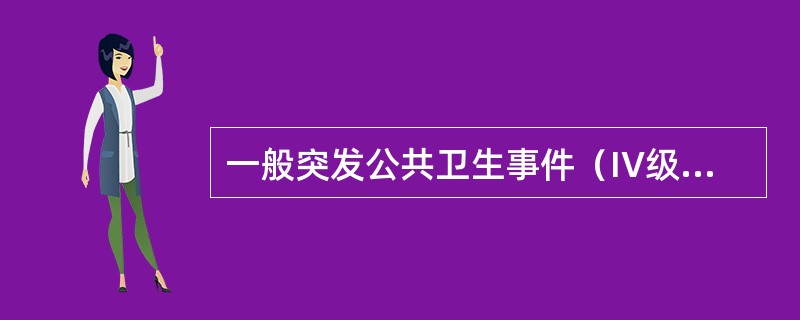 一般突发公共卫生事件（IV级...